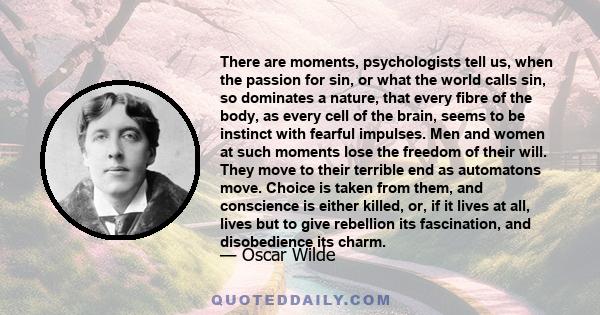 There are moments, psychologists tell us, when the passion for sin, or what the world calls sin, so dominates a nature, that every fibre of the body, as every cell of the brain, seems to be instinct with fearful impulses. Men and women at such moments lose the freedom of their will. They move to their terrible end as automatons move. Choice is taken from them, and conscience is either killed, or, if it lives at all, lives but to give rebellion its fascination, and disobedience its charm.

— Oscar Wilde

QUOTEDDAILY.COM